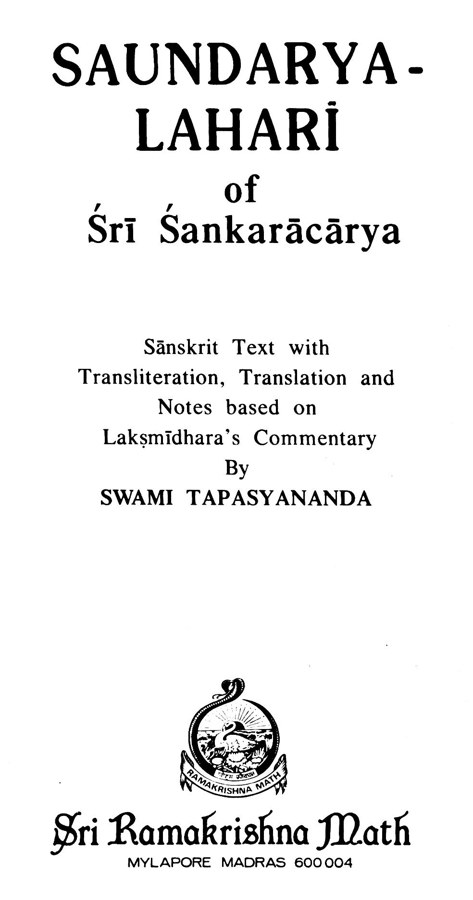 SAUNDARYA-LAHARĪ
of
Śrī Śankarācārya

Sānskrit Text with Transliteration, Translation and Notes based on Lakṣmīdhara's Commentary
By
SWAMI TAPASYANANDA

RAMAKRISHNA MATH

Sri Ramakrishna Math
MYLAPORE MADRAS 600 004